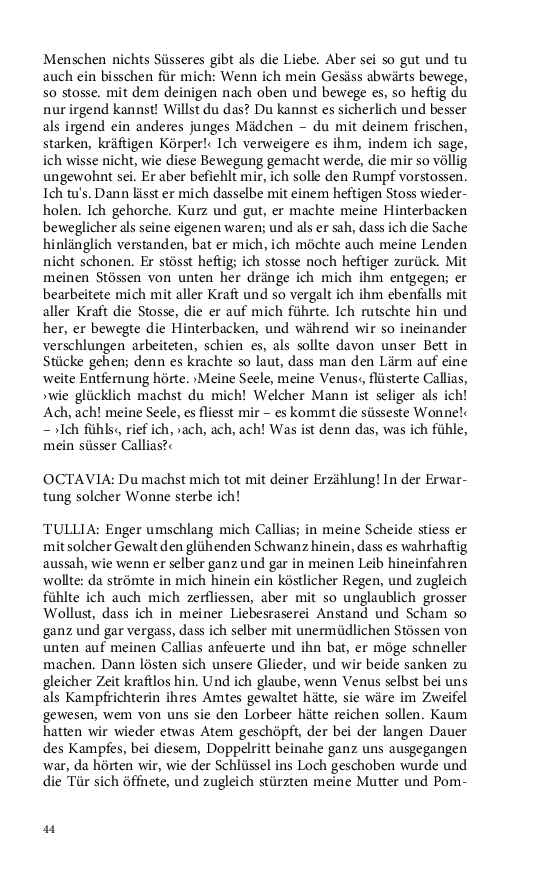 Menschen nichts Süsseres gibt als die Liebe. Aber sei so gut und tu auch ein bisschen für mich: Wenn ich mein Gesäss abwärts bewege, so stosse. mit dem deinigen nach oben und bewege es, so heftig du nur irgend kannst! Willst du das? Du kannst es sicherlich und besser als irgend ein anderes junges Mädchen – du mit deinem frischen, starken, kräftigen Körper!‹ Ich verweigere es ihm, indem ich sage, ich wisse nicht, wie diese Bewegung gemacht werde, die mir so völlig ungewohnt sei. Er aber befiehlt mir, ich solle den Rumpf vorstossen. Ich tu's. Dann lässt er mich dasselbe mit einem heftigen Stoss wiederholen. Ich gehorche. Kurz und gut, er machte meine Hinterbacken beweglicher als seine eigenen waren; und als er sah, dass ich die Sache hinlänglich verstanden, bat er mich, ich möchte auch meine Lenden nicht schonen. Er stösst heftig; ich stosse noch heftiger zurück. Mit meinen Stössen von unten her dränge ich mich ihm entgegen; er bearbeitete mich mit aller Kraft und so vergalt ich ihm ebenfalls mit aller Kraft die Stosse, die er auf mich führte. Ich rutschte hin und her, er bewegte die Hinterbacken, und während wir so ineinander verschlungen arbeiteten, schien es, als sollte davon unser Bett in Stücke gehen; denn es krachte so laut, dass man den Lärm auf eine weite Entfernung hörte. ›Meine Seele, meine Venus‹, flüsterte Callias, ›wie glücklich machst du mich! Welcher Mann ist seliger als ich! Ach, ach! meine Seele, es fliesst mir – es kommt die süsseste Wonne!‹ – ›Ich fühls‹, rief ich, ›ach, ach, ach! Was ist denn das, was ich fühle, mein süsser Callias?‹

OCTAVIA: Du machst mich tot mit deiner Erzählung! In der Erwartung solcher Wonne sterbe ich!

TULLIA: Enger umschlang mich Callias; in meine Scheide stiess er mit solcher Gewalt den glühenden Schwanz hinein, dass es wahrhaftig aussah, wie wenn er selber ganz und gar in meinen Leib hineinfahren wollte: da strömte in mich hinein ein köstlicher Regen, und zugleich fühlte ich auch mich zerfliessen, aber mit so unglaublich grosser Wollust, dass ich in meiner Liebesraserei Anstand und Scham so ganz und gar vergass, dass ich selber mit unermüdlichen Stössen von unten auf meinen Callias anfeuerte und ihn bat, er möge schneller machen. Dann lösten sich unsere Glieder, und wir beide sanken zu gleicher Zeit kraftlos hin. Und ich glaube, wenn Venus selbst bei uns als Kampfrichterin ihres Amtes gewaltet hätte, sie wäre im Zweifel gewesen, wem von uns sie den Lorbeer hätte reichen sollen. Kaum hatten wir wieder etwas Atem geschöpft, der bei der langen Dauer des Kampfes, bei diesem, Doppelritt beinahe ganz uns ausgegangen war, da hörten wir, wie der Schlüssel ins Loch geschoben wurde und die Tür sich öffnete, und zugleich stürzten meine Mutter und Pom-

44